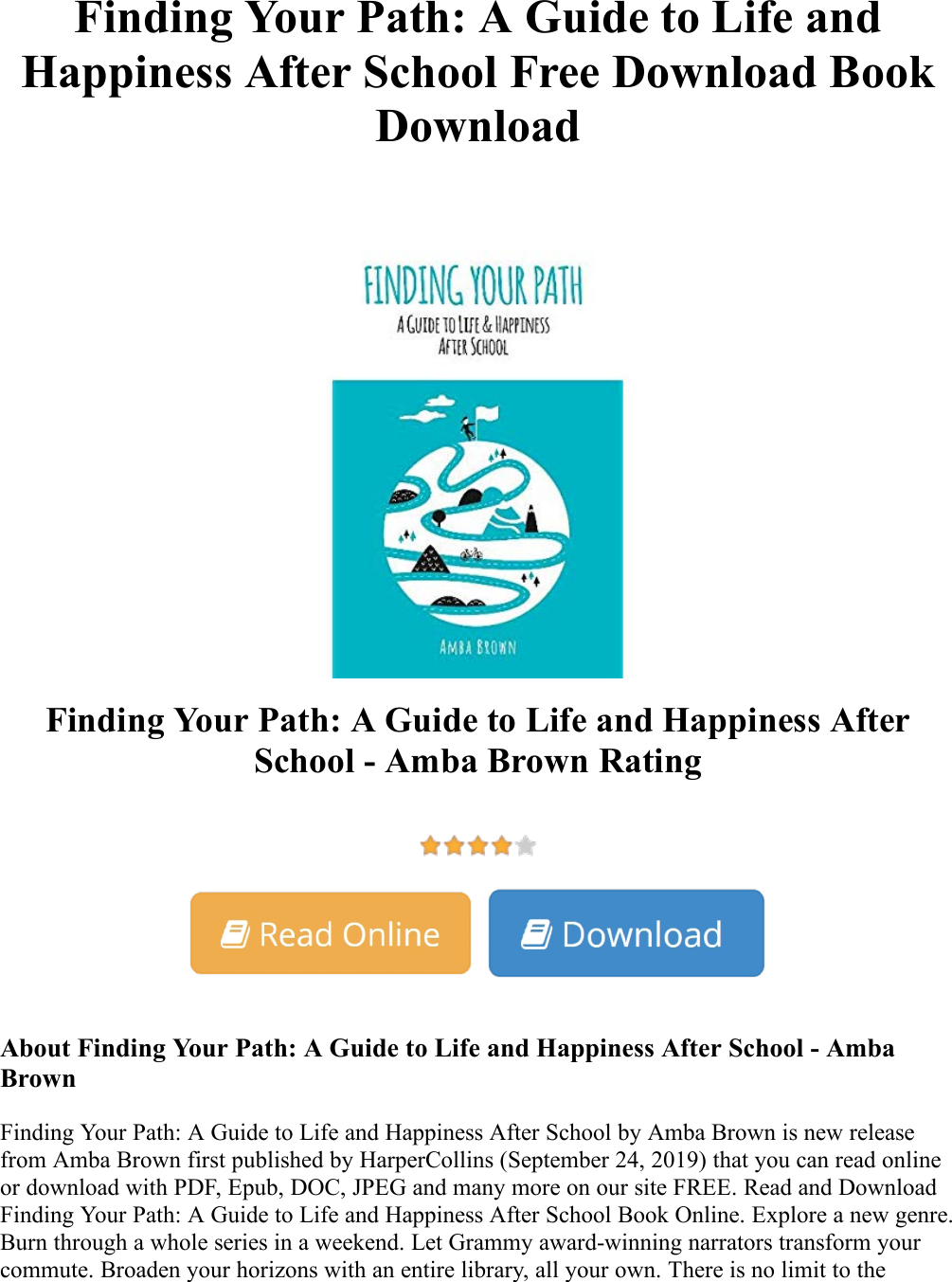 Finding Your Path: A Guide to Life and Happiness After School Free Download Book Download

FINDING YOUR PATH
A GUIDE TO LIFE & HAPPINESS AFTER SCHOOL

AMBA BROWN

Finding Your Path: A Guide to Life and Happiness After School - Amba Brown Rating

Read Online

Download

About Finding Your Path: A Guide to Life and Happiness After School - Amba Brown

Finding Your Path: A Guide to Life and Happiness After School by Amba Brown is new release from Amba Brown first published by HarperCollins (September 24, 2019) that you can read online or download with PDF, Epub, DOC, JPEG and many more on our site FREE. Read and Download Finding Your Path: A Guide to Life and Happiness After School Book Online. Explore a new genre. Burn through a whole series in a weekend. Let Grammy award-winning narrators transform your commute. Broaden your horizons with an entire library, all your own. There is no limit to the